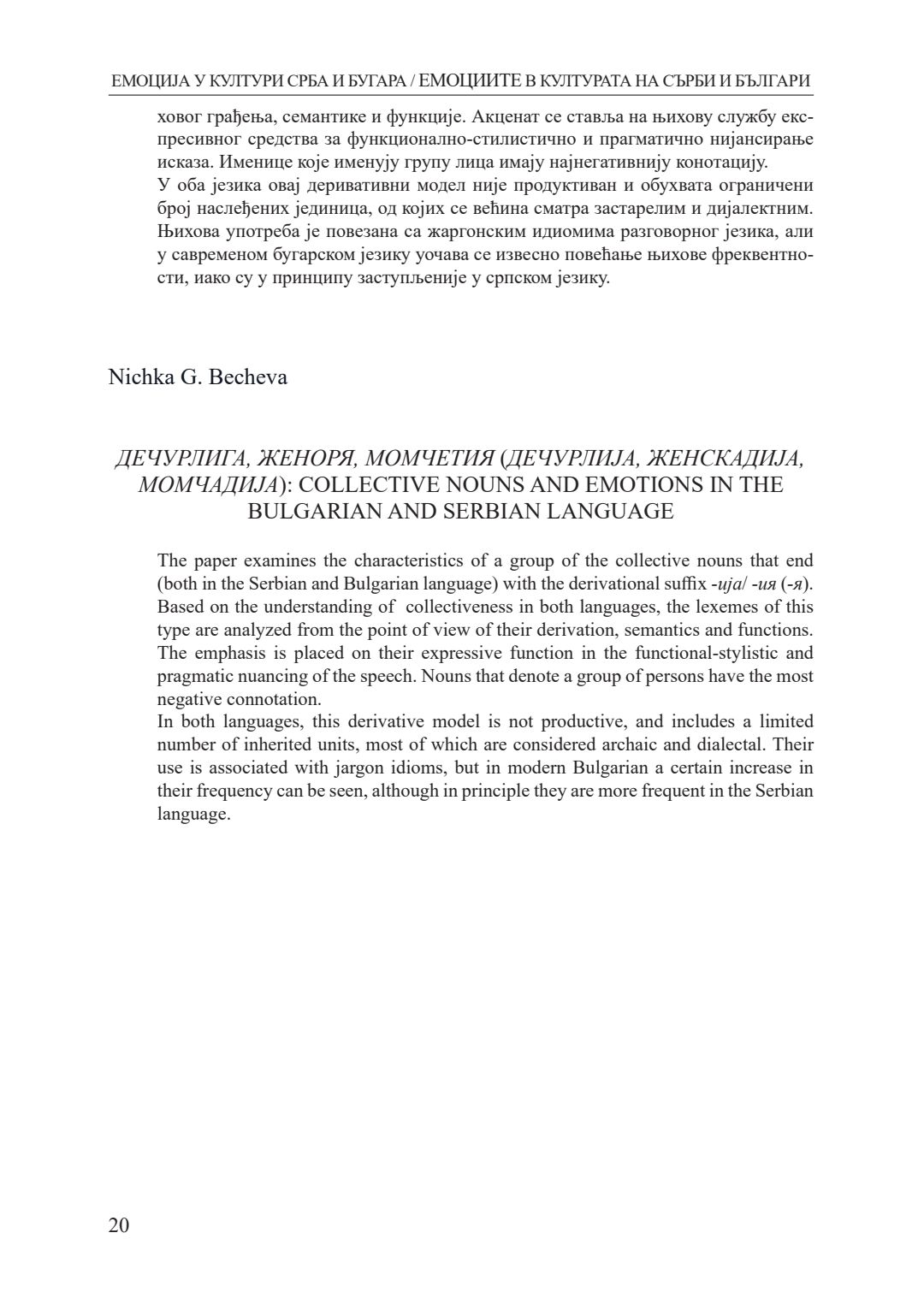 ЕМОЦИЈА У КУЛТУРИ СРБА И БУГАРА / ЕМОЦИИТЕ В КУЛТУРАТА НА СЪРБИ И БЪЛГАРИ

ховог грађења, семантике и функције. Акценат се ставља на њихову службу експресивног средства за функционално-стилистично и прагматично нијансирање исказа. Именице које именују групу лица имају најнегативнију конотацију.
У оба језика овај деривативни модел није продуктиван и обухвата ограничени број наслеђених јединица, од којих се већина сматра застарелим и дијалектним. Њихова употреба је повезана са жаргонским идиомима разговорног језика, али у савременом бугарском језику уочава се извесно повећање њихове фреквентности, иако су у принципу заступљеније у српском језику.

Nichka G. Becheva

ДЕЧУРЛИГА, ЖЕНОРЯ, МОМЧЕТИЯ (ДЕЧУРЛИЈА, ЖЕНСКАДИЈА, МОМЧАДИЈА): COLLECTIVE NOUNS AND EMOTIONS IN THE BULGARIAN AND SERBIAN LANGUAGE

The paper examines the characteristics of a group of the collective nouns that end (both in the Serbian and Bulgarian language) with the derivational suffix -ија/ -ия (-я). Based on the understanding of collectiveness in both languages, the lexemes of this type are analyzed from the point of view of their derivation, semantics and functions. The emphasis is placed on their expressive function in the functional-stylistic and pragmatic nuancing of the speech. Nouns that denote a group of persons have the most negative connotation.
In both languages, this derivative model is not productive, and includes a limited number of inherited units, most of which are considered archaic and dialectal. Their use is associated with jargon idioms, but in modern Bulgarian a certain increase in their frequency can be seen, although in principle they are more frequent in the Serbian language.

20